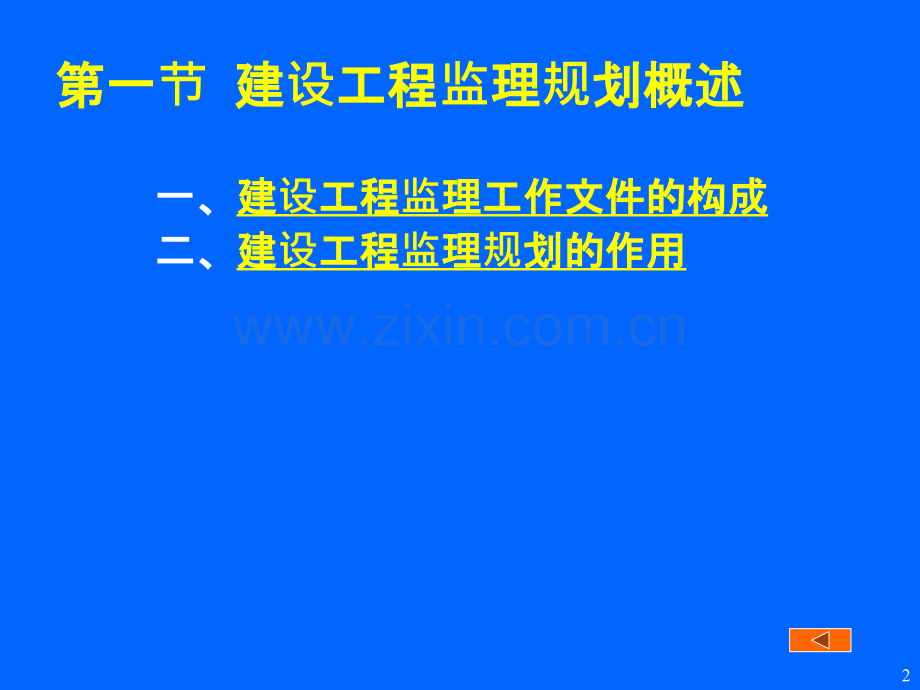 第一节 建设工程监理规划概述

一、建设工程监理工作文件的构成
二、建设工程监理规划的作用

www.zixin.com.cn

2